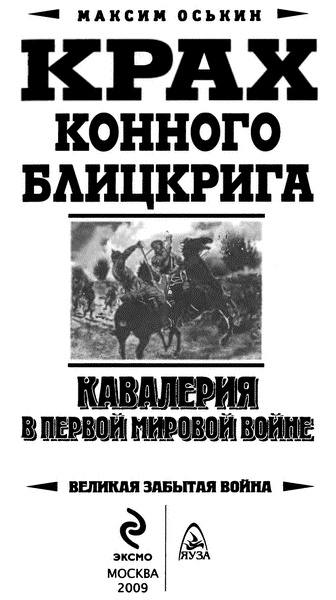 МАКСИМ ОСЬКИН

КРАХ
КОННОГО
БЛИЦКРИГА

КАВАЛЕРИЯ
В ПЕРВОЙ МИРОВОЙ ВОЙНЕ

ВЕЛИКАЯ ЗАБЫТАЯ ВОЙНА

ЭКСМО

ЯУЗА

МОСКВА
2009